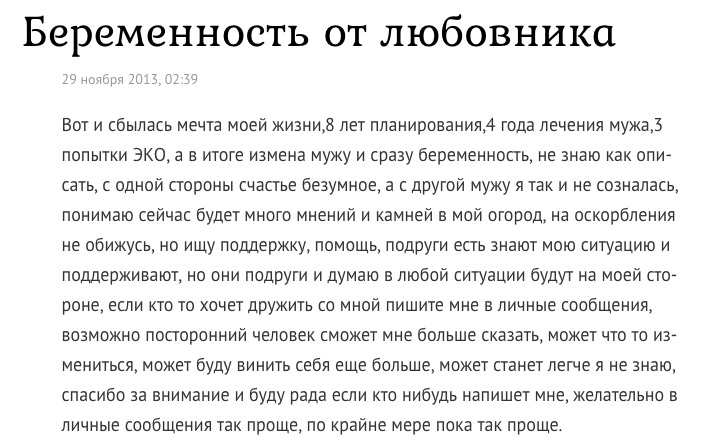 Беременность от любовника

29 ноября 2013, 02:39

Вот и сбылась мечта моей жизни,8 лет планирования,4 года лечения мужа,3 попытки ЭКО, а в итоге измена мужу и сразу беременность, не знаю как описать, с одной стороны счастье безумное, а с другой мужу я так и не созналась, понимаю сейчас будет много мнений и камней в мой огород, на оскорбления не обижусь, но ищу поддержку, помощь, подруги есть знают мою ситуацию и поддерживают, но они подруги и думаю в любой ситуации будут на моей стороне, если кто то хочет дружить со мной пишите мне в личные сообщения, возможно посторонний человек сможет мне больше сказать, может что то измениться, может буду винить себя еще больше, может станет легче я не знаю, спасибо за внимание и буду рада если кто нибудь напишет мне, желательно в личные сообщения так проще, по крайне мере пока так проще.